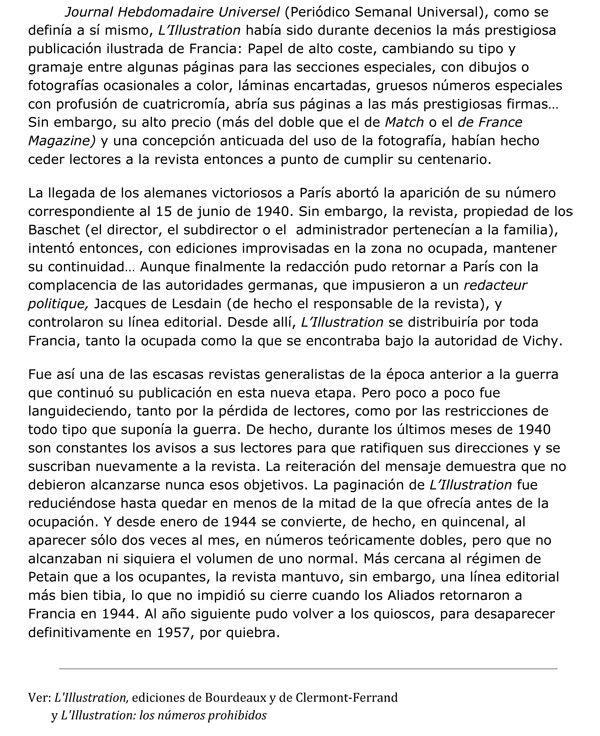 Journal Hebdomadaire Universel (Periódico Semanal Universal), como se definía a sí mismo, L'Illustration había sido durante decenios la más prestigiosa publicación ilustrada de Francia: Papel de alto coste, cambiando su tipo y gramaje entre algunas páginas para las secciones especiales, con dibujos o fotografías ocasionales a color, láminas encartadas, gruesos números especiales con profusión de cuatricromía, abría sus páginas a las más prestigiosas firmas… Sin embargo, su alto precio (más del doble que el de Match o el de France Magazine) y una concepción anticuada del uso de la fotografía, habían hecho ceder lectores a la revista entonces a punto de cumplir su centenario.

La llegada de los alemanes victoriosos a París abortó la aparición de su número correspondiente al 15 de junio de 1940. Sin embargo, la revista, propiedad de los Baschet (el director, el subdirector o el administrador pertenecían a la familia), intentó entonces, con ediciones improvisadas en la zona no ocupada, mantener su continuidad… Aunque finalmente la redacción pudo retornar a París con la complacencia de las autoridades germanas, que impusieron a un redacteur politique, Jacques de Lesdain (de hecho el responsable de la revista), y controlaron su línea editorial. Desde allí, L'Illustration se distribuiría por toda Francia, tanto la ocupada como la que se encontraba bajo la autoridad de Vichy.

Fue así una de las escasas revistas generalistas de la época anterior a la guerra que continuó su publicación en esta nueva etapa. Pero poco a poco fue languideciendo, tanto por la pérdida de lectores, como por las restricciones de todo tipo que suponía la guerra. De hecho, durante los últimos meses de 1940 son constantes los avisos a sus lectores para que ratifiquen sus direcciones y se suscriban nuevamente a la revista. La reiteración del mensaje demuestra que no debieron alcanzarse nunca esos objetivos. La paginación de L'Illustration fue reduciéndose hasta quedar en menos de la mitad de la que ofrecía antes de la ocupación. Y desde enero de 1944 se convierte, de hecho, en quincenal, al aparecer sólo dos veces al mes, en números teóricamente dobles, pero que no alcanzaban ni siquiera el volumen de uno normal. Más cercana al régimen de Petain que a los ocupantes, la revista mantuvo, sin embargo, una línea editorial más bien tibia, lo que no impidió su cierre cuando los Aliados retornaron a Francia en 1944. Al año siguiente pudo volver a los quioscos, para desaparecer definitivamente en 1957, por quiebra.

Ver: L'Illustration, ediciones de Bourdeaux y de Clermont-Ferrand
y L'Illustration: los números prohibidos